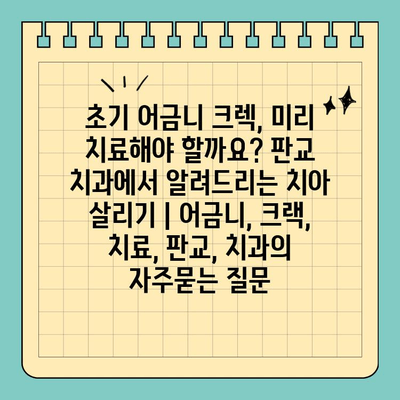 초기 어금니 크렉, 미리 치료해야 할까요? 판교 치과에서 알려드리는 치아 살리기 | 어금니, 크랙, 치료, 판교, 치과의 자주묻는 질문